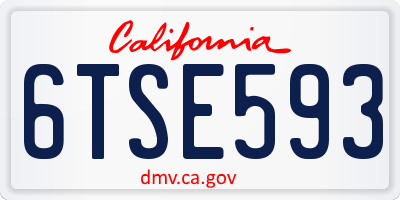 California

6TSE593

dmv.ca.gov